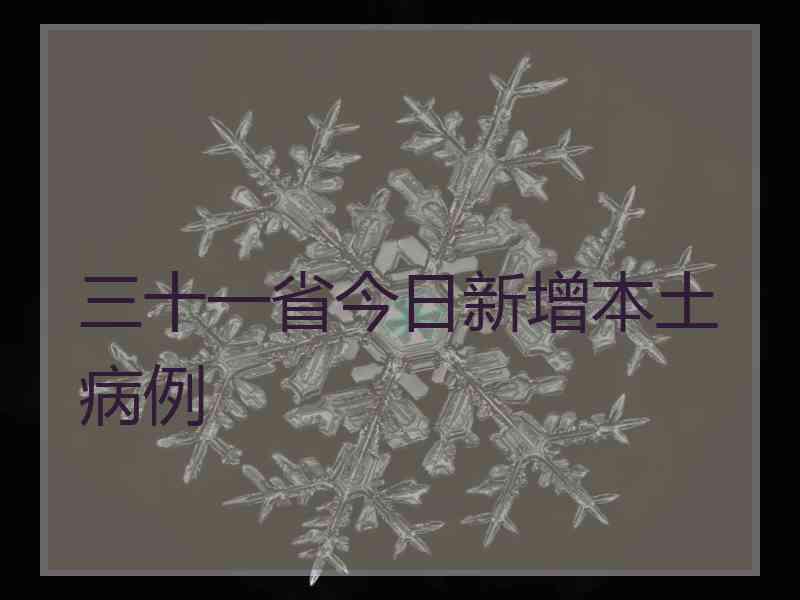 三十一省今日新增本土病例